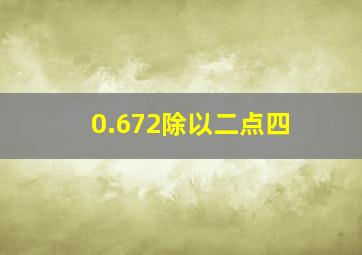 0.672除以二点四